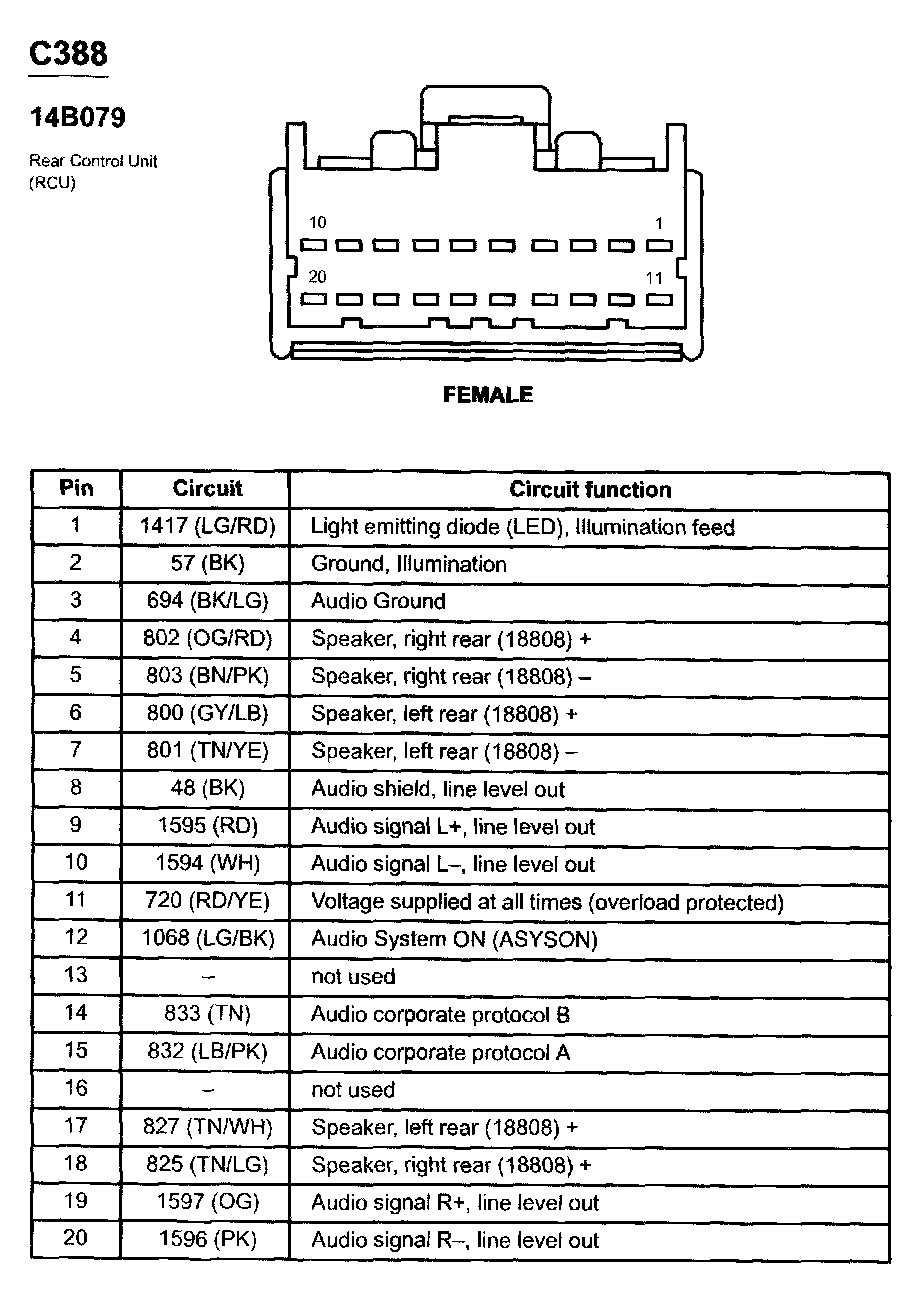 C388

14B079

Rear Control Unit (RCU)

10 1

20 11

FEMALE

| Pin | Circuit | Circuit function |
|---|---|---|
| 1 | 1417 (LG/RD) | Light emitting diode (LED), Illumination feed |
| 2 | 57 (BK) | Ground, Illumination |
| 3 | 694 (BK/LG) | Audio Ground |
| 4 | 802 (OG/RD) | Speaker, right rear (18808) + |
| 5 | 803 (BN/PK) | Speaker, right rear (18808) – |
| 6 | 800 (GY/LB) | Speaker, left rear (18808) + |
| 7 | 801 (TN/YE) | Speaker, left rear (18808) – |
| 8 | 48 (BK) | Audio shield, line level out |
| 9 | 1595 (RD) | Audio signal L+, line level out |
| 10 | 1594 (WH) | Audio signal L–, line level out |
| 11 | 720 (RD/YE) | Voltage supplied at all times (overload protected) |
| 12 | 1068 (LG/BK) | Audio System ON (ASYSON) |
| 13 | – | not used |
| 14 | 833 (TN) | Audio corporate protocol B |
| 15 | 832 (LB/PK) | Audio corporate protocol A |
| 16 | – | not used |
| 17 | 827 (TN/WH) | Speaker, left rear (18808) + |
| 18 | 825 (TN/LG) | Speaker, right rear (18808) + |
| 19 | 1597 (OG) | Audio signal R+, line level out |
| 20 | 1596 (PK) | Audio signal R–, line level out |